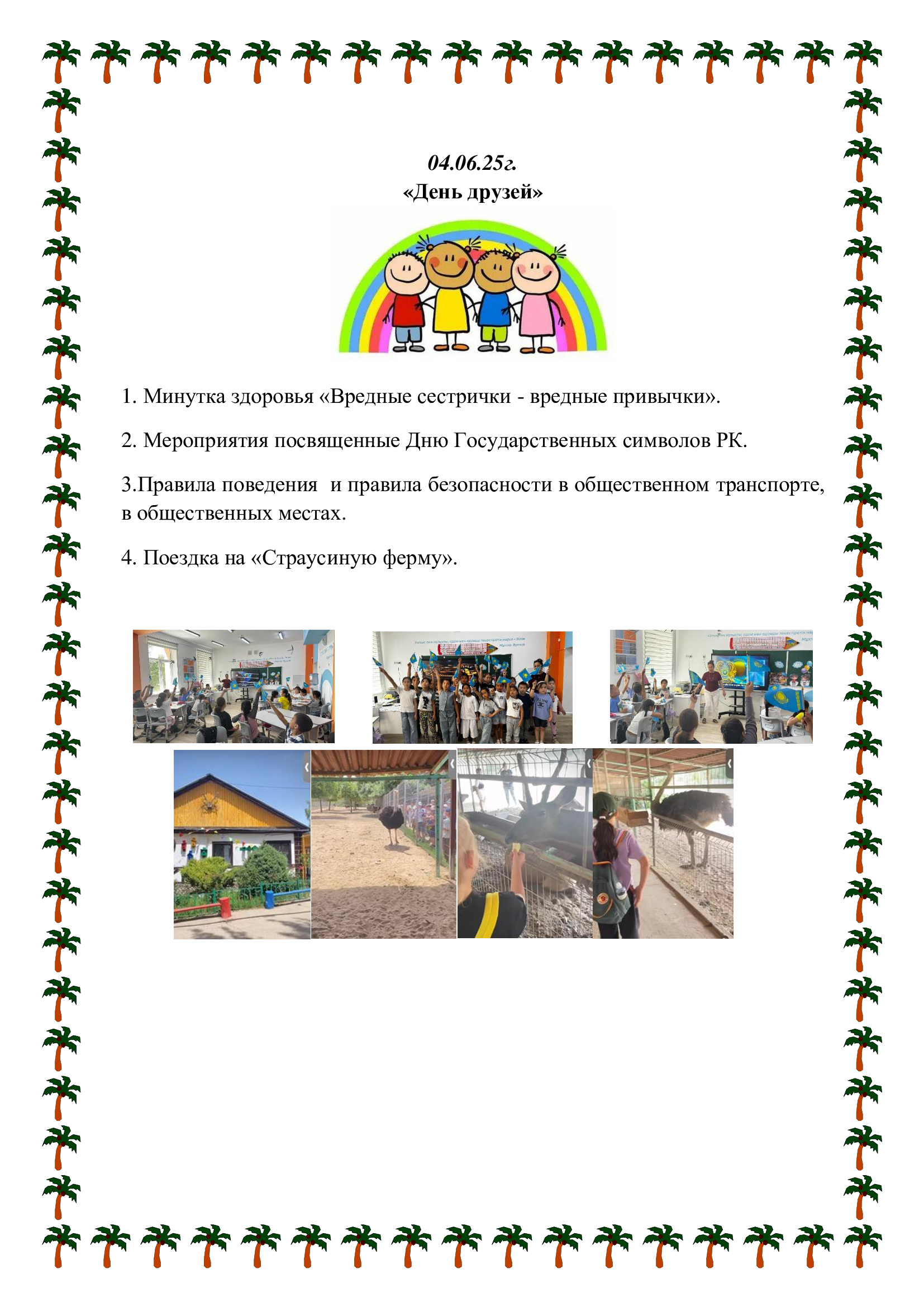 04.06.25г.
«День друзей»

1. Минутка здоровья «Вредные сестрички - вредные привычки».

2. Мероприятия посвященные Дню Государственных символов РК.

3.Правила поведения и правила безопасности в общественном транспорте, в общественных местах.

4. Поездка на «Страусиную ферму».